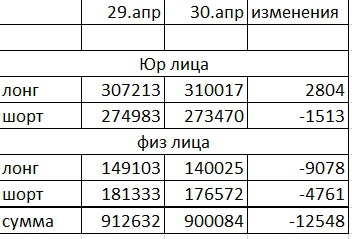 |  | 29.апр | 30.апр | изменения |
|---|---|---|---|
|  |  |  |  |
| Юр лица |  |  |  |
| лонг | 307213 | 310017 | 2804 |
| шорт | 274983 | 273470 | -1513 |
| физ лица |  |  |  |
| лонг | 149103 | 140025 | -9078 |
| шорт | 181333 | 176572 | -4761 |
| сумма | 912632 | 900084 | -12548 |